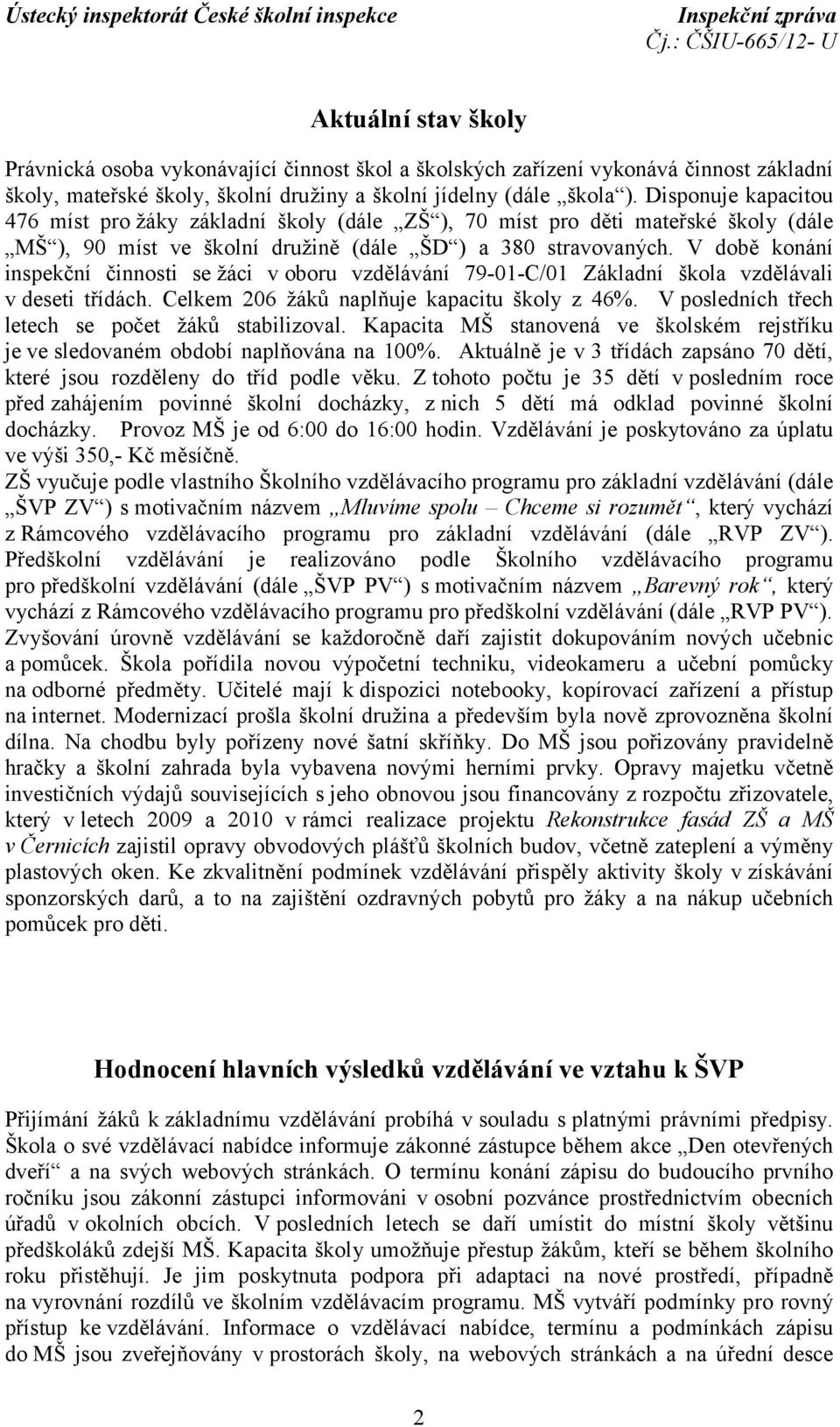 Ústecký inspektorát České školní inspekce Inspekční zpráva
Čj.: ČŠIU-665/12- U

Aktuální stav školy

Právnická osoba vykonávající činnost škol a školských zařízení vykonává činnost základní školy, mateřské školy, školní družiny a školní jídelny (dále „škola“). Disponuje kapacitou 476 míst pro žáky základní školy (dále „ZŠ“), 70 míst pro děti mateřské školy (dále „MŠ“), 90 míst ve školní družině (dále „ŠD“) a 380 stravovaných. V době konání inspekční činnosti se žáci v oboru vzdělávání 79-01-C/01 Základní škola vzdělávali v deseti třídách. Celkem 206 žáků naplňuje kapacitu školy z 46%. V posledních třech letech se počet žáků stabilizoval. Kapacita MŠ stanovená ve školském rejstříku je ve sledovaném období naplňována na 100%. Aktuálně je v 3 třídách zapsáno 70 dětí, které jsou rozděleny do tříd podle věku. Z tohoto počtu je 35 dětí v posledním roce před zahájením povinné školní docházky, z nich 5 dětí má odklad povinné školní docházky. Provoz MŠ je od 6:00 do 16:00 hodin. Vzdělávání je poskytováno za úplatu ve výši 350,- Kč měsíčně.
ZŠ vyučuje podle vlastního Školního vzdělávacího programu pro základní vzdělávání (dále „ŠVP ZV“) s motivačním názvem „Mluvíme spolu – Chceme si rozumět“, který vychází z Rámcového vzdělávacího programu pro základní vzdělávání (dále „RVP ZV“). Předškolní vzdělávání je realizováno podle Školního vzdělávacího programu pro předškolní vzdělávání (dále „ŠVP PV“) s motivačním názvem „Barevný rok“, který vychází z Rámcového vzdělávacího programu pro předškolní vzdělávání (dále „RVP PV“). Zvyšování úrovně vzdělávání se každoročně daří zajistit dokupováním nových učebnic a pomůcek. Škola pořídila novou výpočetní techniku, videokameru a učební pomůcky na odborné předměty. Učitelé mají k dispozici notebooky, kopírovací zařízení a přístup na internet. Modernizací prošla školní družina a především byla nově zprovozněna školní dílna. Na chodbu byly pořízeny nové šatní skříňky. Do MŠ jsou pořizovány pravidelně hračky a školní zahrada byla vybavena novými herními prvky. Opravy majetku včetně investičních výdajů souvisejících s jeho obnovou jsou financovány z rozpočtu zřizovatele, který v letech 2009 a 2010 v rámci realizace projektu Rekonstrukce fasád ZŠ a MŠ v Černicích zajistil opravy obvodových plášťů školních budov, včetně zateplení a výměny plastových oken. Ke zkvalitnění podmínek vzdělávání přispěly aktivity školy v získávání sponzorských darů, a to na zajištění ozdravných pobytů pro žáky a na nákup učebních pomůcek pro děti.

Hodnocení hlavních výsledků vzdělávání ve vztahu k ŠVP

Přijímání žáků k základnímu vzdělávání probíhá v souladu s platnými právními předpisy. Škola o své vzdělávací nabídce informuje zákonné zástupce během akce „Den otevřených dveří“ a na svých webových stránkách. O termínu konání zápisu do budoucího prvního ročníku jsou zákonní zástupci informováni v osobní pozvánce prostřednictvím obecních úřadů v okolních obcích. V posledních letech se daří umístit do místní školy většinu předškoláků zdejší MŠ. Kapacita školy umožňuje přestup žákům, kteří se během školního roku přistěhují. Je jim poskytnuta podpora při adaptaci na nové prostředí, případně na vyrovnání rozdílů ve školním vzdělávacím programu. MŠ vytváří podmínky pro rovný přístup ke vzdělávání. Informace o vzdělávací nabídce, termínu a podmínkách zápisu do MŠ jsou zveřejňovány v prostorách školy, na webových stránkách a na úřední desce

2